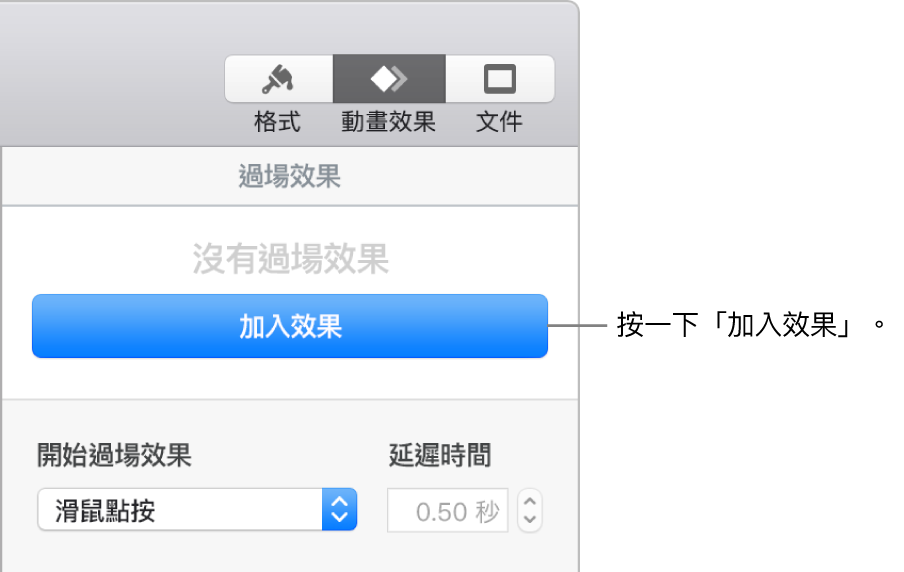 格式 動畫效果 文件

過場效果

沒有過場效果

加入效果

按一下「加入效果」。

開始過場效果

滑鼠點按

延遲時間

0.50 秒